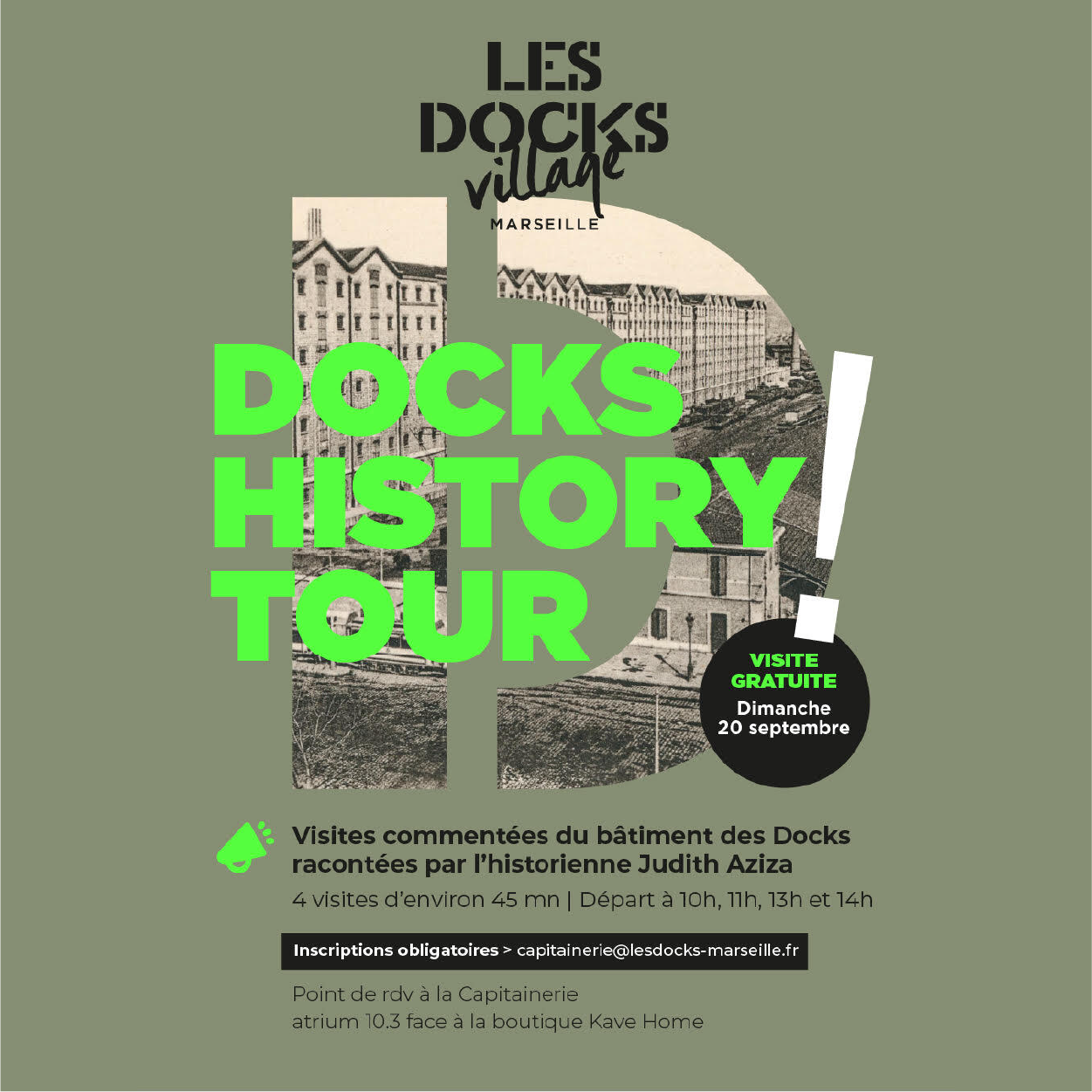 LES
DOCKS
village
MARSEILLE

DOCKS
HISTORY
TOUR
!

VISITE
GRATUITE
Dimanche
20 septembre

Visites commentées du bâtiment des Docks racontées par l'historienne Judith Aziza

4 visites d'environ 45 mn | Départ à 10h, 11h, 13h et 14h

Inscriptions obligatoires > capitainerie@lesdocks-marseille.fr

Point de rdv à la Capitainerie
atrium 10.3 face à la boutique Kave Home